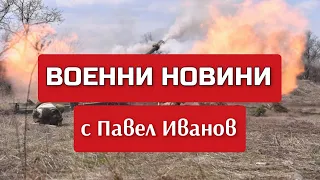 ВОЕННИ НОВИНИ

с Павел Иванов